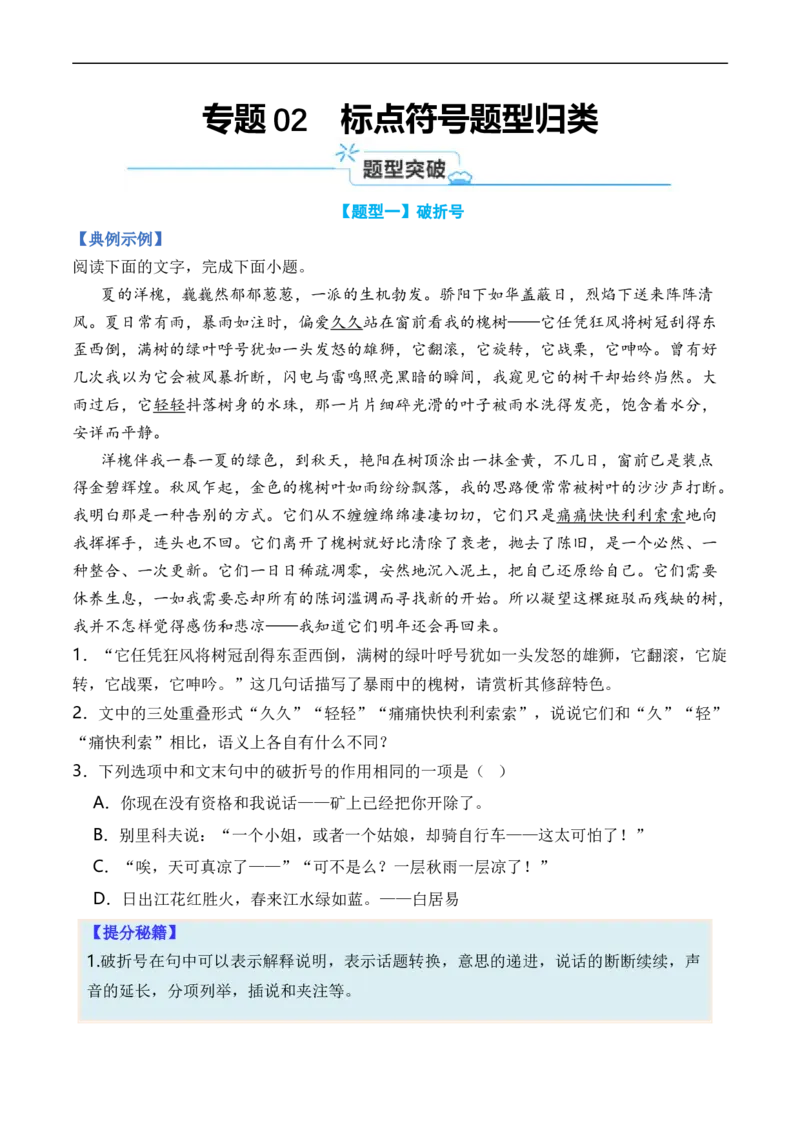 专题02 标点符号题型归类

题型突破

【题型一】破折号

【典例示例】
阅读下面的文字，完成下面小题。

夏的洋槐，巍巍然郁郁葱葱，一派的生机勃发。骄阳下如华盖蔽日，烈焰下送来阵阵清风。夏日常有雨，暴雨如注时，偏爱久久站在窗前看我的槐树——它任凭狂风将树冠刮得东歪西倒，满树的绿叶呼号犹如一头发怒的雄狮，它翻滚，它旋转，它战栗，它呻吟。曾有好几次我以为它会被风暴折断，闪电与雷鸣照亮黑暗的瞬间，我窥见它的树干却始终岿然。大雨过后，它轻轻抖落树身的水珠，那一片片细碎光滑的叶子被雨水洗得发亮，饱含着水分，安详而平静。

洋槐伴我一春一夏的绿色，到秋天，艳阳在树顶涂出一抹金黄，不几日，窗前已是装点得金碧辉煌。秋风乍起，金色的槐树叶如雨纷纷飘落，我的思路便常常被树叶的沙沙声打断。我明白那是一种告别的方式。它们从不缠缠绵绵凄凄切切，它们只是痛痛快快利利索索地向我挥挥手，连头也不回。它们离开了槐树就好比清除了衰老，抛去了陈旧，是一个必然、一种整合、一次更新。它们一日日稀疏凋零，安然地沉入泥土，把自己还原给自己。它们需要休养生息，一如我需要忘却所有的陈词滥调而寻找新的开始。所以凝望这棵斑驳而残缺的树，我并不怎样觉得感伤和悲凉——我知道它们明年还会再回来。

1.“它任凭狂风将树冠刮得东歪西倒，满树的绿叶呼号犹如一头发怒的雄狮，它翻滚，它旋转，它战栗，它呻吟。”这几句话描写了暴雨中的槐树，请赏析其修辞特色。

2.文中的三处重叠形式“久久”“轻轻”“痛痛快快利利索索”，说说它们和“久”“轻”“痛快利索”相比，语义上各自有什么不同？

3.下列选项中和文末句中的破折号的作用相同的一项是（ ）

A.你现在没有资格和我说话——矿上已经把你开除了。

B.别里科夫说：“一个小姐，或者一个姑娘，却骑自行车——这太可怕了！”

C.“唉，天可真凉了——”“可不是么？一层秋雨一层凉了！”

D.日出江花红胜火，春来江水绿如蓝。——白居易

【提分秘籍】
1.破折号在句中可以表示解释说明，表示话题转换，意思的递进，说话的断断续续，声音的延长，分项列举，插说和夹注等。